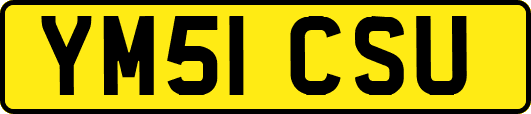 YM51 CSU